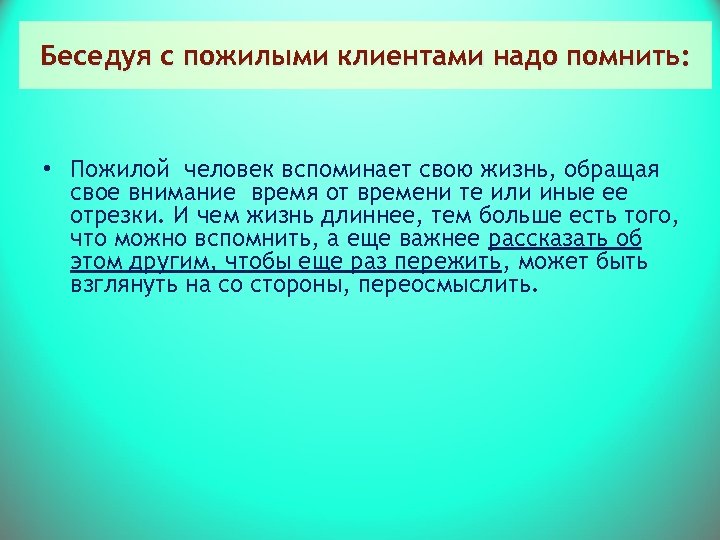 Беседуя с пожилыми клиентами надо помнить:

• Пожилой человек вспоминает свою жизнь, обращая свое внимание время от времени те или иные ее отрезки. И чем жизнь длиннее, тем больше есть того, что можно вспомнить, а еще важнее рассказать об этом другим, чтобы еще раз пережить, может быть взглянуть на со стороны, переосмыслить.